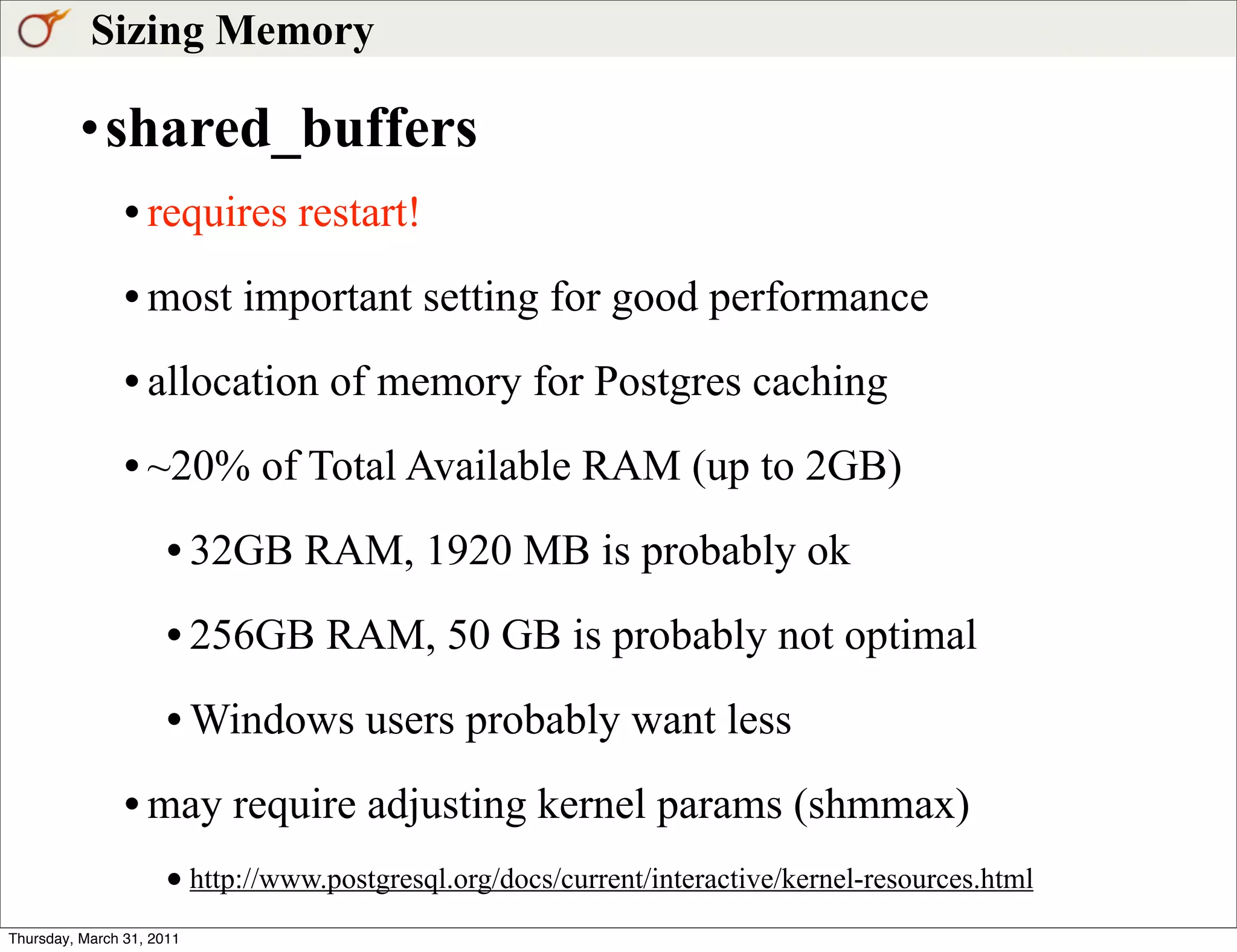 Sizing Memory

• shared_buffers

• requires restart!

• most important setting for good performance

• allocation of memory for Postgres caching

• ~20% of Total Available RAM (up to 2GB)

• 32GB RAM, 1920 MB is probably ok

• 256GB RAM, 50 GB is probably not optimal

• Windows users probably want less

• may require adjusting kernel params (shmmax)

• http://www.postgresql.org/docs/current/interactive/kernel-resources.html

Thursday, March 31, 2011